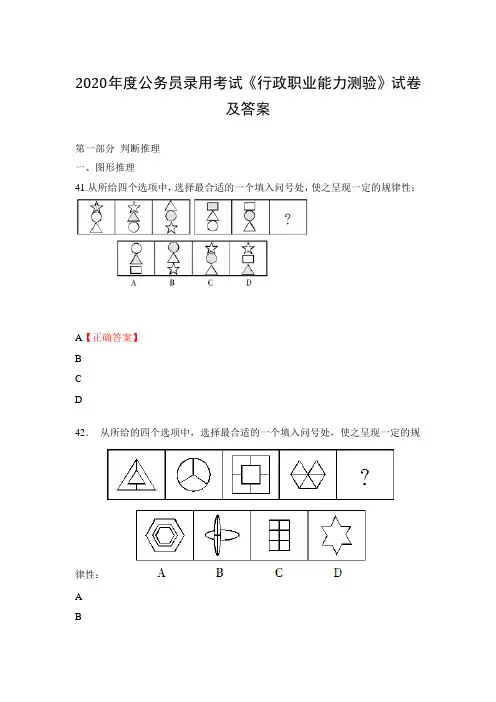 2020年度公务员录用考试《行政职业能力测验》试卷及答案

第一部分 判断推理

一、图形推理

41.从所给四个选项中，选择最合适的一个填入问号处，使之呈现一定的规律性：

?

A B C D

A【正确答案】

B

C

D

42. 从所给的四个选项中，选择最合适的一个填入问号处，使之呈现一定的规律性：

?

A B C D

A

B